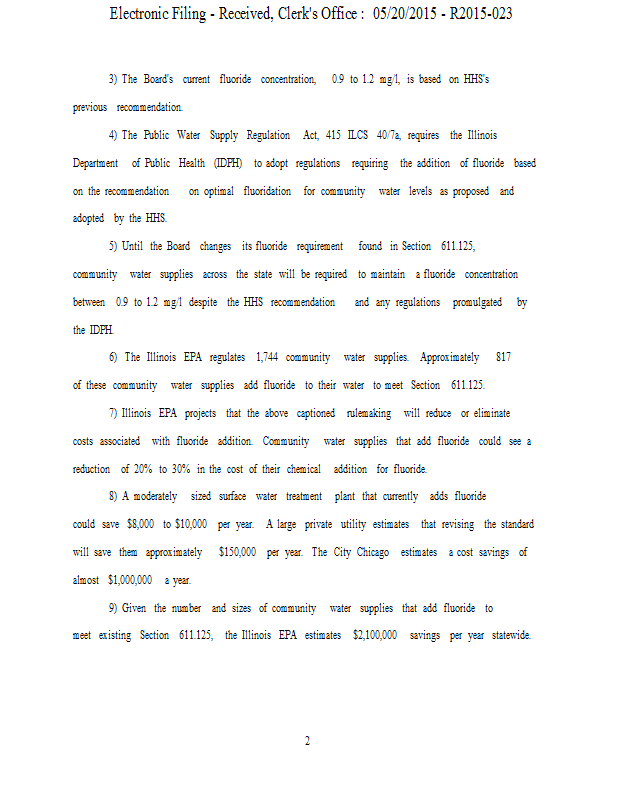 Electronic Filing - Received, Clerk's Office : 05/20/2015 - R2015-023

3) The Board's current fluoride concentration, 0.9 to 1.2 mg/l, is based on HHS's previous recommendation.

4) The Public Water Supply Regulation Act, 415 ILCS 40/7a, requires the Illinois Department of Public Health (IDPH) to adopt regulations requiring the addition of fluoride based on the recommendation on optimal fluoridation for community water levels as proposed and adopted by the HHS.

5) Until the Board changes its fluoride requirement found in Section 611.125, community water supplies across the state will be required to maintain a fluoride concentration between 0.9 to 1.2 mg/l despite the HHS recommendation and any regulations promulgated by the IDPH.

6) The Illinois EPA regulates 1,744 community water supplies. Approximately 817 of these community water supplies add fluoride to their water to meet Section 611.125.

7) Illinois EPA projects that the above captioned rulemaking will reduce or eliminate costs associated with fluoride addition. Community water supplies that add fluoride could see a reduction of 20% to 30% in the cost of their chemical addition for fluoride.

8) A moderately sized surface water treatment plant that currently adds fluoride could save $8,000 to $10,000 per year. A large private utility estimates that revising the standard will save them approximately $150,000 per year. The City Chicago estimates a cost savings of almost $1,000,000 a year.

9) Given the number and sizes of community water supplies that add fluoride to meet existing Section 611.125, the Illinois EPA estimates $2,100,000 savings per year statewide.

2